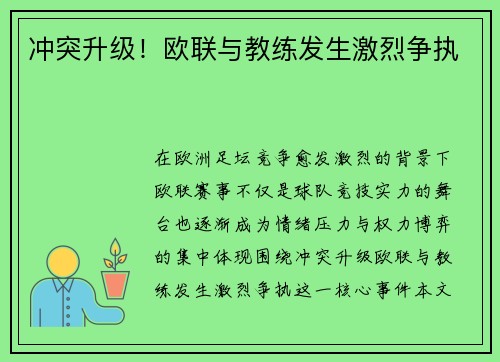 冲突升级！欧联与教练发生激烈争执

在欧洲足坛竞争愈发激烈的背景下欧联赛事不仅是球队竞技实力的舞台也逐渐成为情绪压力与权力博弈的集中体现围绕冲突升级欧联与教练发生激烈争执这一核心事件本文